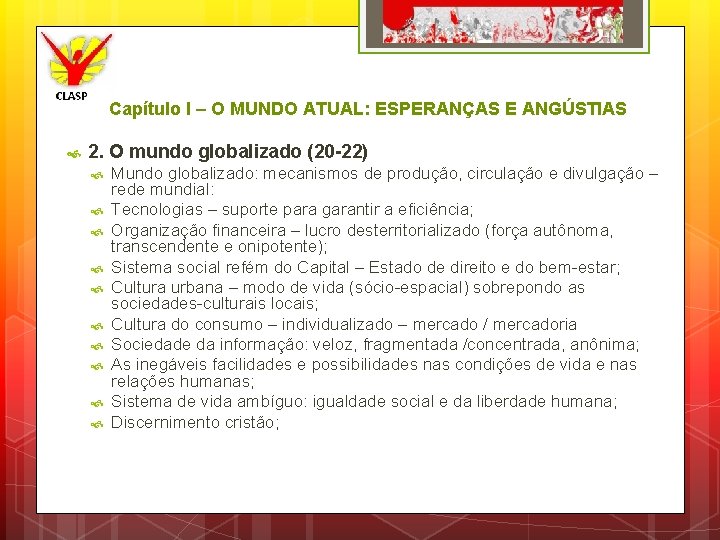 CLASP

Capítulo I – O MUNDO ATUAL: ESPERANÇAS E ANGÚSTIAS

2. O mundo globalizado (20-22)

Mundo globalizado: mecanismos de produção, circulação e divulgação – rede mundial:

Tecnologias – suporte para garantir a eficiência;

Organização financeira – lucro desterritorializado (força autônoma, transcendente e onipotente);

Sistema social refém do Capital – Estado de direito e do bem-estar;

Cultura urbana – modo de vida (sócio-espacial) sobrepondo as sociedades-culturais locais;

Cultura do consumo – individualizado – mercado / mercadoria

Sociedade da informação: veloz, fragmentada /concentrada, anônima;

As inegáveis facilidades e possibilidades nas condições de vida e nas relações humanas;

Sistema de vida ambíguo: igualdade social e da liberdade humana;

Discernimento cristão;